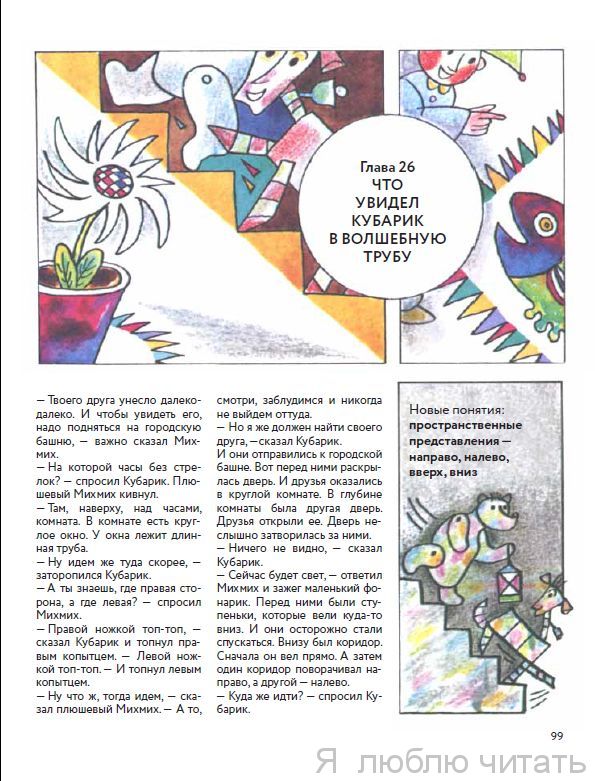 Глава 26
ЧТО УВИДЕЛ КУБАРИК В ВОЛШЕБНУЮ ТРУБУ

— Твоего друга унесло далеко-далеко. И чтобы увидеть его, надо подняться на городскую башню, — важно сказал Михмих.
— На которой часы без стрелок? — спросил Кубарик. Плюшевый Михмих кивнул.
— Там, наверху, над часами, комната. В комнате есть круглое окно. У окна лежит длинная труба.
— Ну идем же туда скорее, — заторопился Кубарик.
— А ты знаешь, где правая сторона, а где левая? — спросил Михмих.
— Правой ножкой топ-топ, — сказал Кубарик и топнул правым копытцем. — Левой ножкой топ-топ. — И топнул левым копытцем.
— Ну что ж, тогда идем, — сказал плюшевый Михмих. — А то, смотри, заблудимся и никогда не выйдем оттуда.
— Но я же должен найти своего друга, — сказал Кубарик.
И они отправились к городской башне. Вот перед ними раскрылась дверь. И друзья оказались в круглой комнате. В глубине комнаты была другая дверь. Друзья открыли ее. Дверь неслышно затворилась за ними.
— Ничего не видно, — сказал Кубарик.
— Сейчас будет свет, — ответил Михмих и зажег маленький фонарик. Перед ними были ступеньки, которые вели куда-то вниз. И они осторожно стали спускаться. Внизу был коридор. Сначала он вел прямо. А затем один коридор поворачивал направо, а другой — налево.
— Куда же идти? — спросил Кубарик.

Новые понятия:
пространственные представления — направо, налево, вверх, вниз

99

Я люблю читать